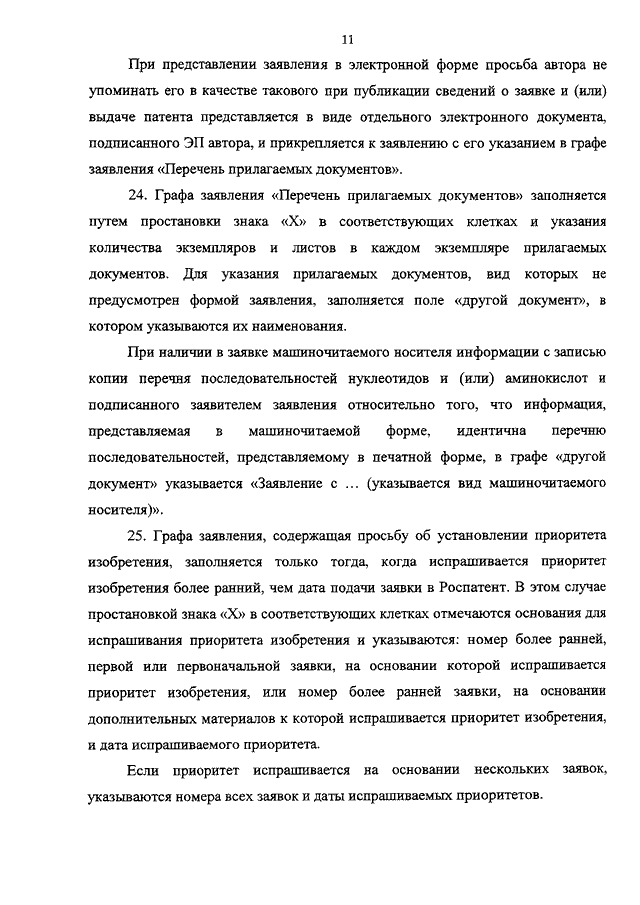 11

При представлении заявления в электронной форме просьба автора не упоминать его в качестве такового при публикации сведений о заявке и (или) выдаче патента представляется в виде отдельного электронного документа, подписанного ЭП автора, и прикрепляется к заявлению с его указанием в графе заявления «Перечень прилагаемых документов».

24. Графа заявления «Перечень прилагаемых документов» заполняется путем простановки знака «Х» в соответствующих клетках и указания количества экземпляров и листов в каждом экземпляре прилагаемых документов. Для указания прилагаемых документов, вид которых не предусмотрен формой заявления, заполняется поле «другой документ», в котором указываются их наименования.

При наличии в заявке машиночитаемого носителя информации с записью копии перечня последовательностей нуклеотидов и (или) аминокислот и подписанного заявителем заявления относительно того, что информация, представляемая в машиночитаемой форме, идентична перечню последовательностей, представляемому в печатной форме, в графе «другой документ» указывается «Заявление с … (указывается вид машиночитаемого носителя)».

25. Графа заявления, содержащая просьбу об установлении приоритета изобретения, заполняется только тогда, когда испрашивается приоритет изобретения более ранний, чем дата подачи заявки в Роспатент. В этом случае простановкой знака «Х» в соответствующих клетках отмечаются основания для испрашивания приоритета изобретения и указываются: номер более ранней, первой или первоначальной заявки, на основании которой испрашивается приоритет изобретения, или номер более ранней заявки, на основании дополнительных материалов к которой испрашивается приоритет изобретения, и дата испрашиваемого приоритета.

Если приоритет испрашивается на основании нескольких заявок, указываются номера всех заявок и даты испрашиваемых приоритетов.